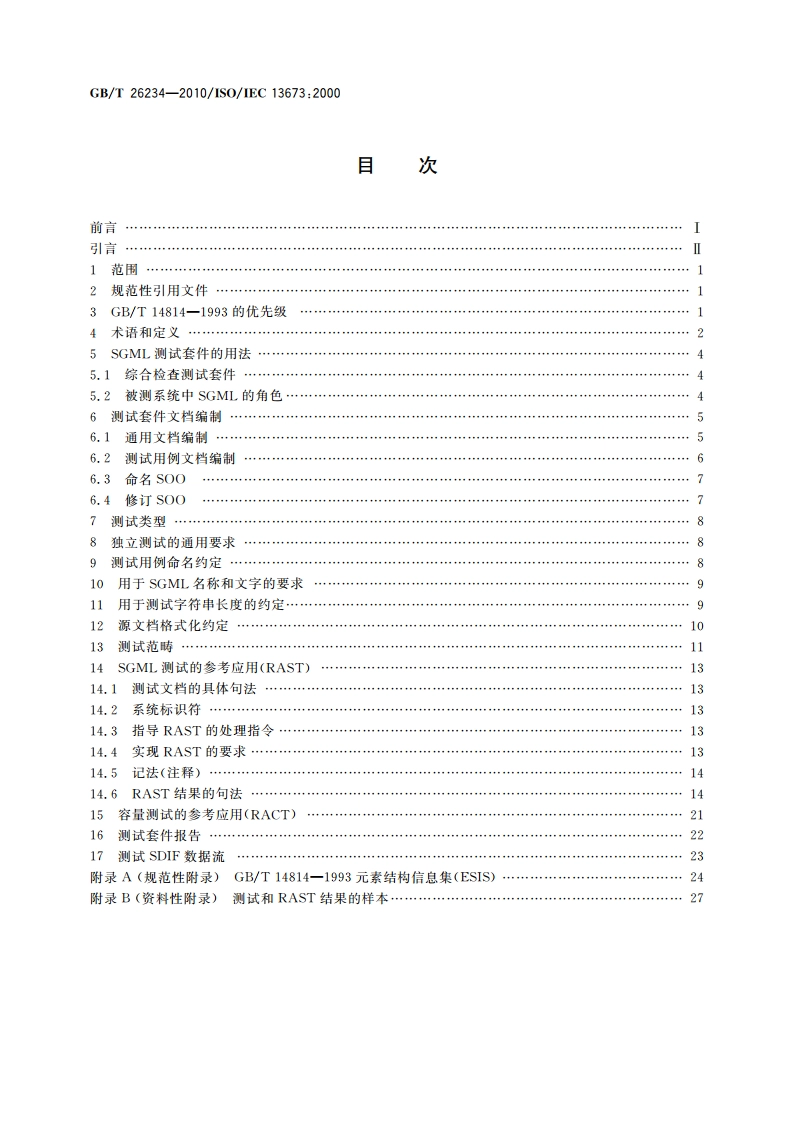 GB/T 26234—2010/ISO/IEC 13673:2000

目　次

前言 …… Ⅰ
引言 …… Ⅱ
1　范围 …… 1
2　规范性引用文件 …… 1
3　GB/T 14814—1993 的优先级 …… 1
4　术语和定义 …… 2
5　SGML 测试套件的用法 …… 4
5.1　综合检查测试套件 …… 4
5.2　被测系统中 SGML 的角色 …… 4
6　测试套件文档编制 …… 5
6.1　通用文档编制 …… 5
6.2　测试用例文档编制 …… 6
6.3　命名 SOO …… 7
6.4　修订 SOO …… 7
7　测试类型 …… 8
8　独立测试的通用要求 …… 8
9　测试用例命名约定 …… 8
10　用于 SGML 名称和文字的要求 …… 9
11　用于测试字符串长度的约定 …… 9
12　源文档格式化约定 …… 10
13　测试范畴 …… 11
14　SGML 测试的参考应用(RAST) …… 13
14.1　测试文档的具体句法 …… 13
14.2　系统标识符 …… 13
14.3　指导 RAST 的处理指令 …… 13
14.4　实现 RAST 的要求 …… 13
14.5　记法(注释) …… 14
14.6　RAST 结果的句法 …… 14
15　容量测试的参考应用(RACT) …… 21
16　测试套件报告 …… 22
17　测试 SDIF 数据流 …… 23
附录 A (规范性附录)　GB/T 14814—1993 元素结构信息集(ESIS) …… 24
附录 B (资料性附录)　测试和 RAST 结果的样本 …… 27